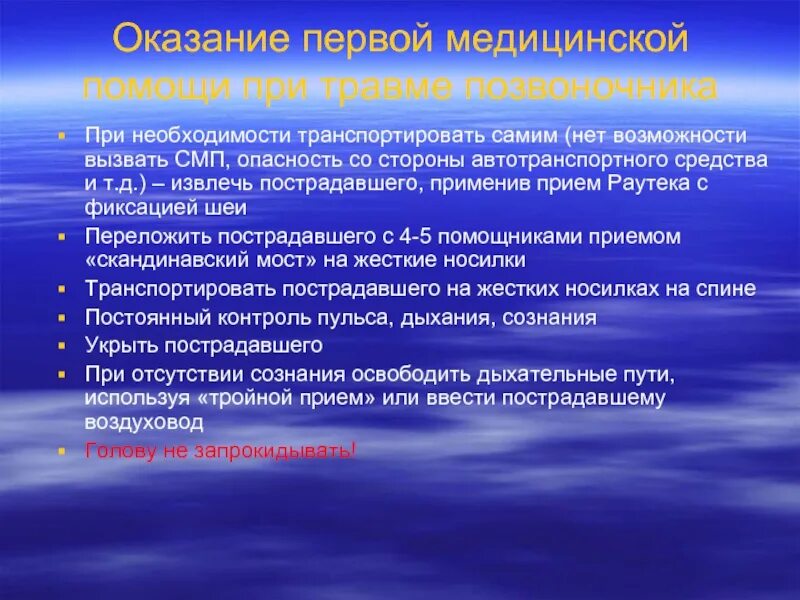 Оказание первой медицинской помощи при травме позвоночника

- При необходимости транспортировать самим (нет возможности вызвать СМП, опасность со стороны автотранспортного средства и т.д.) – извлечь пострадавшего, применив прием Раутека с фиксацией шеи
- Переложить пострадавшего с 4-5 помощниками приемом «скандинавский мост» на жесткие носилки
- Транспортировать пострадавшего на жестких носилках на спине
- Постоянный контроль пульса, дыхания, сознания
- Укрыть пострадавшего
- При отсутствии сознания освободить дыхательные пути, используя «тройной прием» или ввести пострадавшему воздуховод
- Голову не запрокидывать!